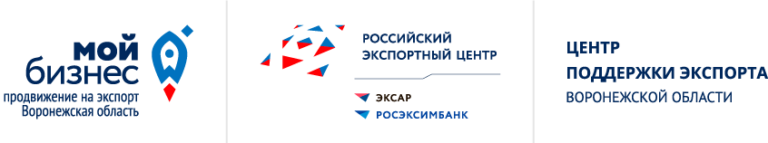 мой бизнес
продвижение на экспорт
Воронежская область

РОССИЙСКИЙ ЭКСПОРТНЫЙ ЦЕНТР
ЭКСАР
РОСЭКСИМБАНК

ЦЕНТР ПОДДЕРЖКИ ЭКСПОРТА
ВОРОНЕЖСКОЙ ОБЛАСТИ